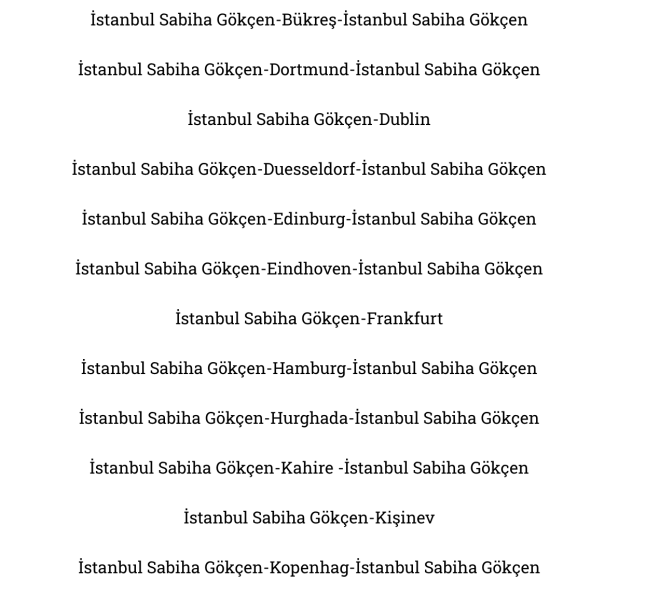 İstanbul Sabiha Gökçen-Bükreş-İstanbul Sabiha Gökçen

İstanbul Sabiha Gökçen-Dortmund-İstanbul Sabiha Gökçen

İstanbul Sabiha Gökçen-Dublin

İstanbul Sabiha Gökçen-Duesseldorf-İstanbul Sabiha Gökçen

İstanbul Sabiha Gökçen-Edinburg-İstanbul Sabiha Gökçen

İstanbul Sabiha Gökçen-Eindhoven-İstanbul Sabiha Gökçen

İstanbul Sabiha Gökçen-Frankfurt

İstanbul Sabiha Gökçen-Hamburg-İstanbul Sabiha Gökçen

İstanbul Sabiha Gökçen-Hurghada-İstanbul Sabiha Gökçen

İstanbul Sabiha Gökçen-Kahire -İstanbul Sabiha Gökçen

İstanbul Sabiha Gökçen-Kişinev

İstanbul Sabiha Gökçen-Kopenhag-İstanbul Sabiha Gökçen